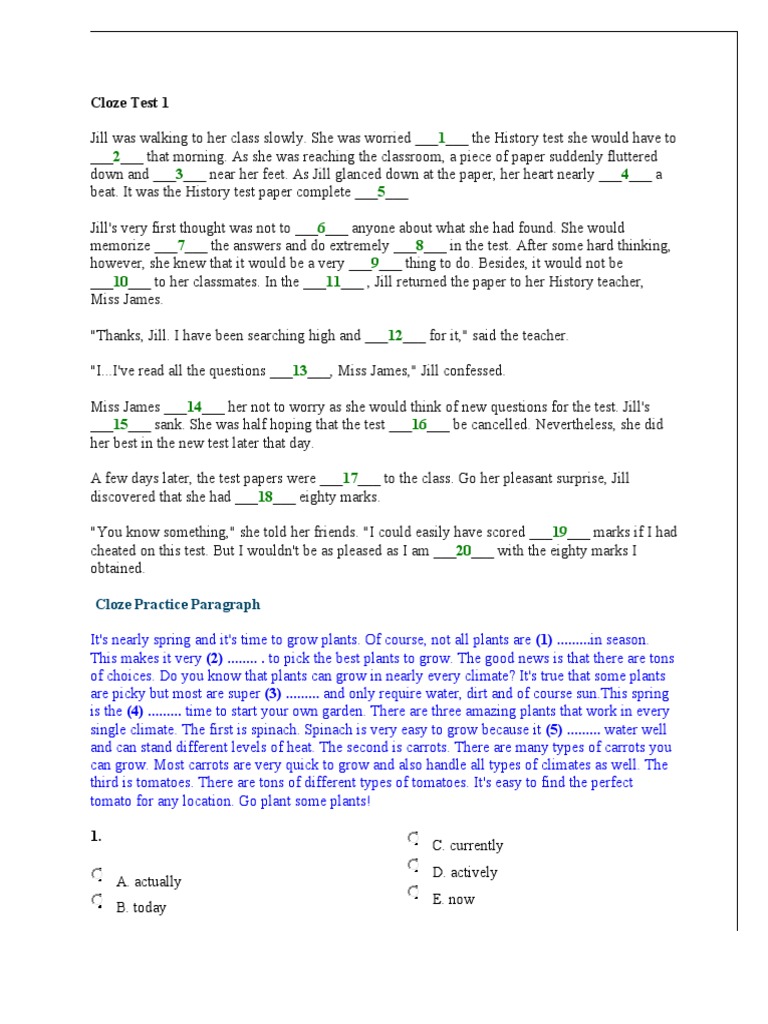 Cloze Test 1

Jill was walking to her class slowly. She was worried ___1___ the History test she would have to ___2___ that morning. As she was reaching the classroom, a piece of paper suddenly fluttered down and ___3___ near her feet. As Jill glanced down at the paper, her heart nearly ___4___ a beat. It was the History test paper complete ___5___

Jill's very first thought was not to ___6___ anyone about what she had found. She would memorize ___7___ the answers and do extremely ___8___ in the test. After some hard thinking, however, she knew that it would be a very ___9___ thing to do. Besides, it would not be ___10___ to her classmates. In the ___11___ , Jill returned the paper to her History teacher, Miss James.

"Thanks, Jill. I have been searching high and ___12___ for it," said the teacher.

"I...I've read all the questions ___13___, Miss James," Jill confessed.

Miss James ___14___ her not to worry as she would think of new questions for the test. Jill's ___15___ sank. She was half hoping that the test ___16___ be cancelled. Nevertheless, she did her best in the new test later that day.

A few days later, the test papers were ___17___ to the class. Go her pleasant surprise, Jill discovered that she had ___18___ eighty marks.

"You know something," she told her friends. "I could easily have scored ___19___ marks if I had cheated on this test. But I wouldn't be as pleased as I am ___20___ with the eighty marks I obtained.

Cloze Practice Paragraph

It's nearly spring and it's time to grow plants. Of course, not all plants are (1) .........in season. This makes it very (2) ........ . to pick the best plants to grow. The good news is that there are tons of choices. Do you know that plants can grow in nearly every climate? It's true that some plants are picky but most are super (3) ......... and only require water, dirt and of course sun.This spring is the (4) ......... time to start your own garden. There are three amazing plants that work in every single climate. The first is spinach. Spinach is very easy to grow because it (5) ......... water well and can stand different levels of heat. The second is carrots. There are many types of carrots you can grow. Most carrots are very quick to grow and also handle all types of climates as well. The third is tomatoes. There are tons of different types of tomatoes. It's easy to find the perfect tomato for any location. Go plant some plants!

1.

A. actually
B. today
C. currently
D. actively
E. now